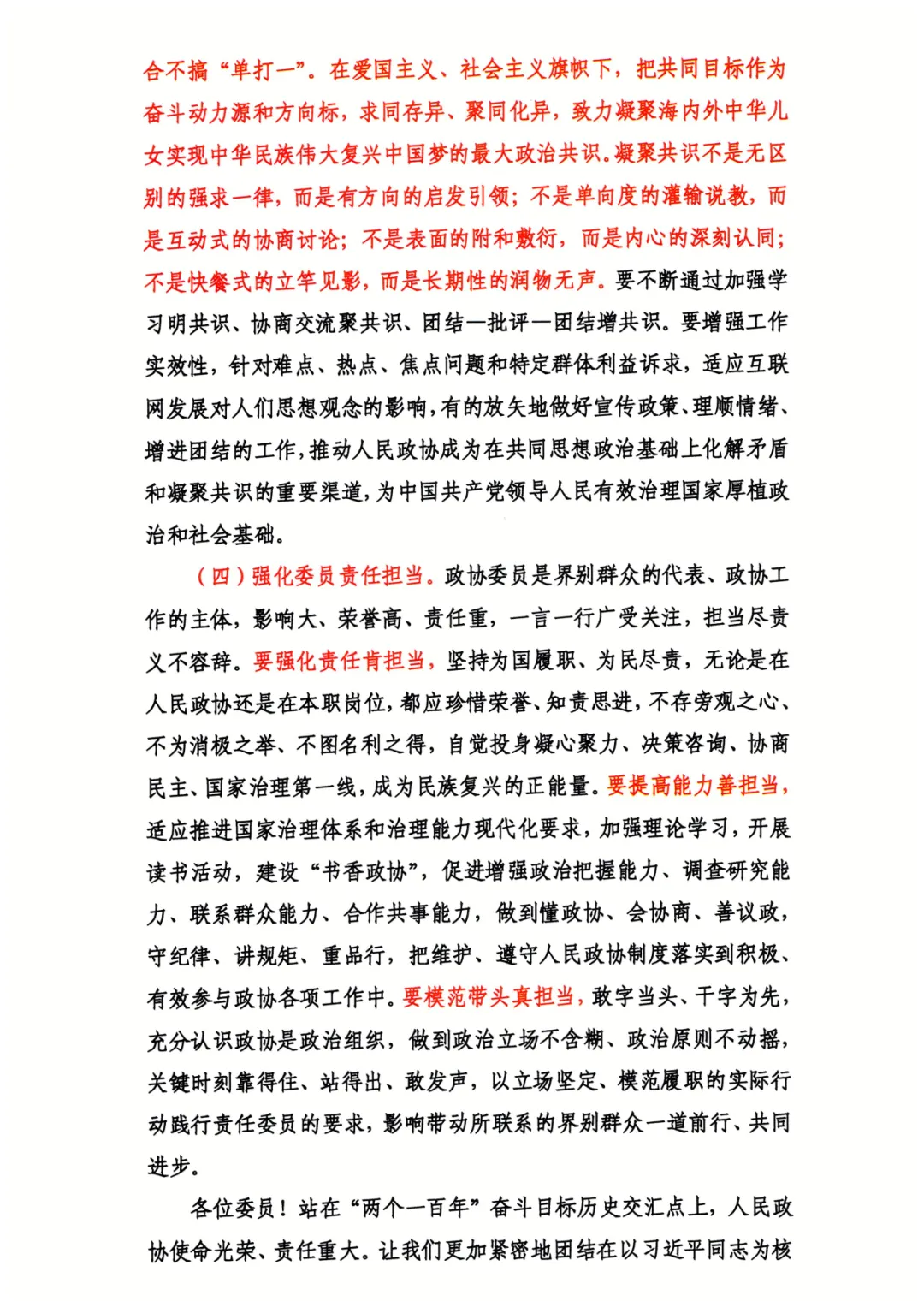 合不搞“单打一”。在爱国主义、社会主义旗帜下，把共同目标作为奋斗动力源和方向标，求同存异、聚同化异，致力凝聚海内外中华儿女实现中华民族伟大复兴中国梦的最大政治共识。凝聚共识不是无区别的强求一律，而是有方向的启发引领；不是单向度的灌输说教，而是互动式的协商讨论；不是表面的附和敷衍，而是内心的深刻认同；不是快餐式的立竿见影，而是长期性的润物无声。要不断通过加强学习明共识、协商交流聚共识、团结—批评—团结增共识。要增强工作实效性，针对难点、热点、焦点问题和特定群体利益诉求，适应互联网发展对人们思想观念的影响，有的放矢地做好宣传政策、理顺情绪、增进团结的工作，推动人民政协成为在共同思想政治基础上化解矛盾和凝聚共识的重要渠道，为中国共产党领导人民有效治理国家厚植政治和社会基础。

（四）强化委员责任担当。政协委员是界别群众的代表、政协工作的主体，影响大、荣誉高、责任重，一言一行广受关注，担当尽责义不容辞。要强化责任肯担当，坚持为国履职、为民尽责，无论是在人民政协还是在本职岗位，都应珍惜荣誉、知责思进，不存旁观之心、不为消极之举、不图名利之得，自觉投身凝心聚力、决策咨询、协商民主、国家治理第一线，成为民族复兴的正能量。要提高能力善担当，适应推进国家治理体系和治理能力现代化要求，加强理论学习，开展读书活动，建设“书香政协”，促进增强政治把握能力、调查研究能力、联系群众能力、合作共事能力，做到懂政协、会协商、善议政，守纪律、讲规矩、重品行，把维护、遵守人民政协制度落实到积极、有效参与政协各项工作中。要模范带头真担当，敢字当头、干字为先，充分认识政协是政治组织，做到政治立场不含糊、政治原则不动摇，关键时刻靠得住、站得出、敢发声，以立场坚定、模范履职的实际行动践行责任委员的要求，影响带动所联系的界别群众一道前行、共同进步。

各位委员！站在“两个一百年”奋斗目标历史交汇点上，人民政协使命光荣、责任重大。让我们更加紧密地团结在以习近平同志为核